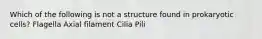 Which of the following is not a structure found in prokaryotic cells? Flagella Axial filament Cilia Pili